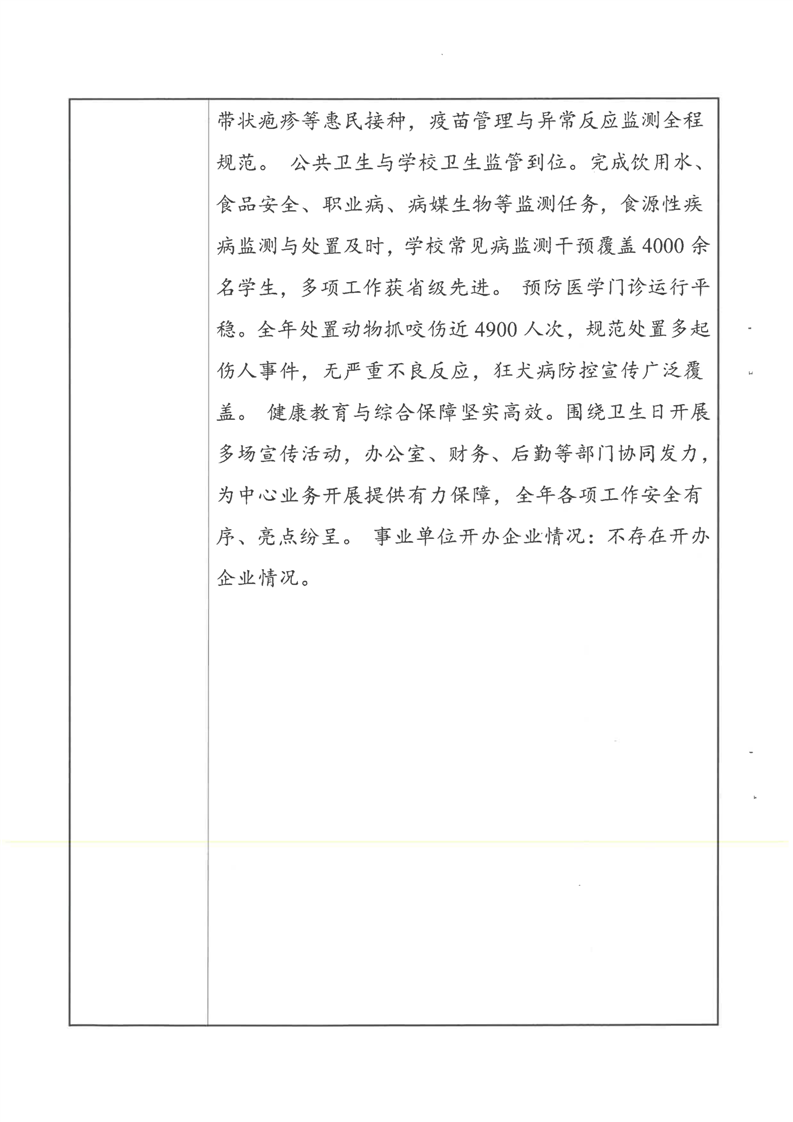 带状疱疹等惠民接种，疫苗管理与异常反应监测全程规范。 公共卫生与学校卫生监管到位。完成饮用水、食品安全、职业病、病媒生物等监测任务，食源性疾病监测与处置及时，学校常见病监测干预覆盖4000余名学生，多项工作获省级先进。 预防医学门诊运行平稳。全年处置动物抓咬伤近4900人次，规范处置多起伤人事件，无严重不良反应，狂犬病防控宣传广泛覆盖。 健康教育与综合保障坚实高效。围绕卫生日开展多场宣传活动，办公室、财务、后勤等部门协同发力，为中心业务开展提供有力保障，全年各项工作安全有序、亮点纷呈。 事业单位开办企业情况：不存在开办企业情况。